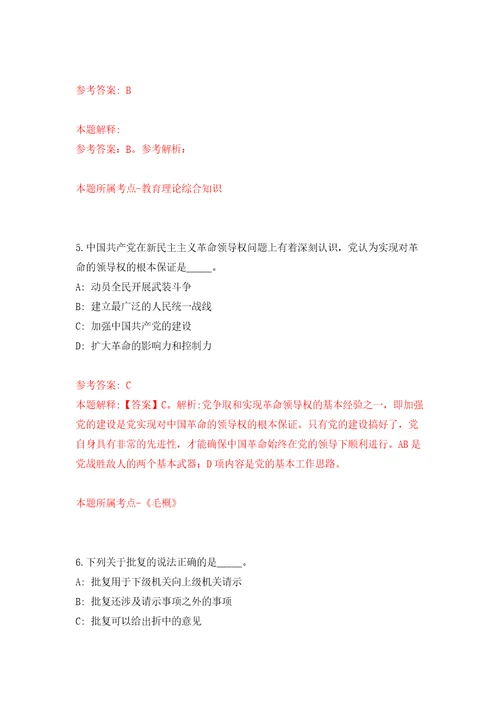 参考答案：B

本题解释：
参考答案：B。参考解析：

本题所属考点-教育理论综合知识

5.中国共产党在新民主主义革命领导权问题上有着深刻认识，党认为实现对革命的领导权的根本保证是_____。
A：动员全民开展武装斗争
B：建立最广泛的人民统一战线
C：加强中国共产党的建设
D：扩大革命的影响力和控制力

参考答案：C
本题解释：【答案】C。解析：党争取和实现革命领导权的基本经验之一，即加强党的建设是党实现对中国革命的领导权的根本保证。只有党的建设搞好了，党自身具有非常的先进性，才能确保中国革命始终在党的领导下顺利进行。AB是党战胜敌人的两个基本武器；D项内容是党的基本工作思路。

本题所属考点-《毛概》

6.下列关于批复的说法正确的是_____。
A：批复用于下级机关向上级机关请示
B：批复还涉及请示事项之外的事项
C：批复可以给出折中的意见